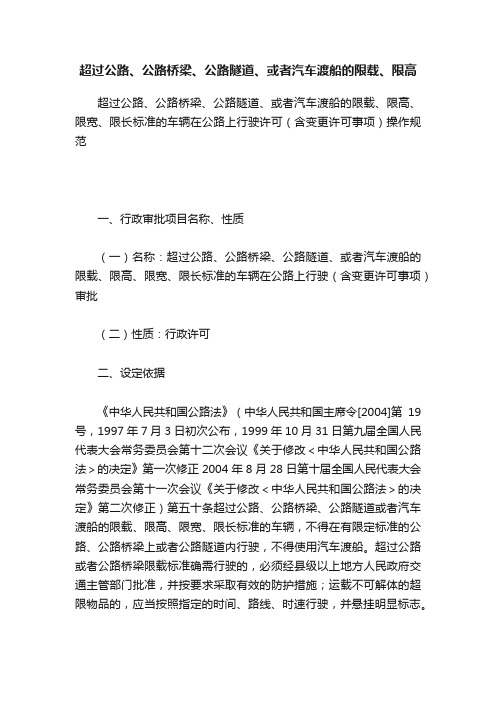 超过公路、公路桥梁、公路隧道、或者汽车渡船的限载、限高

超过公路、公路桥梁、公路隧道、或者汽车渡船的限载、限高、限宽、限长标准的车辆在公路上行驶许可（含变更许可事项）操作规范

一、行政审批项目名称、性质

（一）名称：超过公路、公路桥梁、公路隧道、或者汽车渡船的限载、限高、限宽、限长标准的车辆在公路上行驶（含变更许可事项）审批

（二）性质：行政许可

二、设定依据

《中华人民共和国公路法》（中华人民共和国主席令[2004]第 19 号，1997 年 7 月 3 日初次公布，1999 年 10 月 31 日第九届全国人民代表大会常务委员会第十二次会议《关于修改＜中华人民共和国公路法＞的决定》第一次修正 2004 年 8 月 28 日第十届全国人民代表大会常务委员会第十一次会议《关于修改＜中华人民共和国公路法＞的决定》第二次修正）第五十条超过公路、公路桥梁、公路隧道或者汽车渡船的限载、限高、限宽、限长标准的车辆，不得在有限定标准的公路、公路桥梁上或者公路隧道内行驶，不得使用汽车渡船。超过公路或者公路桥梁限载标准确需行驶的，必须经县级以上地方人民政府交通主管部门批准，并按要求采取有效的防护措施；运载不可解体的超限物品的，应当按照指定的时间、路线、时速行驶，并悬挂明显标志。